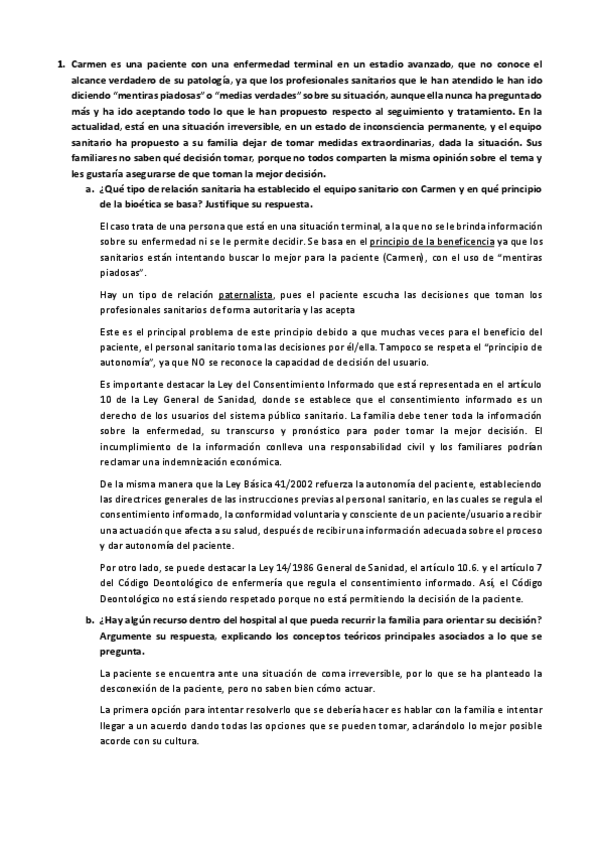 1. Carmen es una paciente con una enfermedad terminal en un estadio avanzado, que no conoce el alcance verdadero de su patología, ya que los profesionales sanitarios que le han atendido le han ido diciendo "mentiras piadosas" o "medias verdades" sobre su situación, aunque ella nunca ha preguntado más y ha ido aceptando todo lo que le han propuesto respecto al seguimiento y tratamiento. En la actualidad, está en una situación irreversible, en un estado de inconsciencia permanente, y el equipo sanitario ha propuesto a su familia dejar de tomar medidas extraordinarias, dada la situación. Sus familiares no saben qué decisión tomar, porque no todos comparten la misma opinión sobre el tema y les gustaría asegurarse de que toman la mejor decisión.

a. ¿Qué tipo de relación sanitaria ha establecido el equipo sanitario con Carmen y en qué principio de la bioética se basa? Justifique su respuesta.

El caso trata de una persona que está en una situación terminal, a la que no se le brinda información sobre su enfermedad ni se le permite decidir. Se basa en el principio de la beneficencia ya que los sanitarios están intentando buscar lo mejor para la paciente (Carmen), con el uso de "mentiras piadosas".

Hay un tipo de relación paternalista, pues el paciente escucha las decisiones que toman los profesionales sanitarios de forma autoritaria y las acepta

Este es el principal problema de este principio debido a que muchas veces para el beneficio del paciente, el personal sanitario toma las decisiones por él/ella. Tampoco se respeta el "principio de autonomía", ya que NO se reconoce la capacidad de decisión del usuario.

Es importante destacar la Ley del Consentimiento Informado que está representada en el artículo 10 de la Ley General de Sanidad, donde se establece que el consentimiento informado es un derecho de los usuarios del sistema público sanitario. La familia debe tener toda la información sobre la enfermedad, su transcurso y pronóstico para poder tomar la mejor decisión. El incumplimiento de la información conlleva una responsabilidad civil y los familiares podrían reclamar una indemnización económica.

De la misma manera que la Ley Básica 41/2002 refuerza la autonomía del paciente, estableciendo las directrices generales de las instrucciones previas al personal sanitario, en las cuales se regula el consentimiento informado, la conformidad voluntaria y consciente de un paciente/usuario a recibir una actuación que afecta a su salud, después de recibir una información adecuada sobre el proceso y dar autonomía del paciente.

Por otro lado, se puede destacar la Ley 14/1986 General de Sanidad, el artículo 10.6. y el artículo 7 del Código Deontológico de enfermería que regula el consentimiento informado. Así, el Código Deontológico no está siendo respetado porque no está permitiendo la decisión de la paciente.

b. ¿Hay algún recurso dentro del hospital al que pueda recurrir la familia para orientar su decisión? Argumente su respuesta, explicando los conceptos teóricos principales asociados a lo que se pregunta.

La paciente se encuentra ante una situación de coma irreversible, por lo que se ha planteado la desconexión de la paciente, pero no saben bien cómo actuar.

La primera opción para intentar resolverlo que se debería hacer es hablar con la familia e intentar llegar a un acuerdo dando todas las opciones que se pueden tomar, aclarándolo lo mejor posible acorde con su cultura.